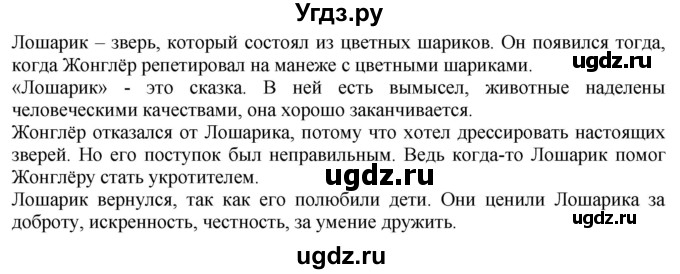 Угдз.ру

Лошарик – зверь, который состоял из цветных шариков. Он появился тогда, когда Жонглёр репетировал на манеже с цветными шариками.

ugdz.ru

«Лошарик» - это сказка. В ней есть вымысел, животные наделены человеческими качествами, она хорошо заканчивается.

Жонглёр отказался от Лошарика, потому что хотел дрессировать настоящих зверей. Но его поступок был неправильным. Ведь когда-то Лошарик помог Жонглёру стать укротителем.

ugdz.ru

Лошарик вернулся, так как его полюбили дети. Они ценили Лошарика за доброту, искренность, честность, за умение дружить.

ugdz.ru

ugdz.ru